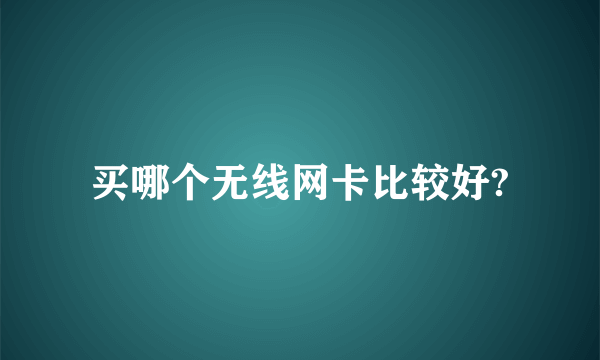 买哪个无线网卡比较好?